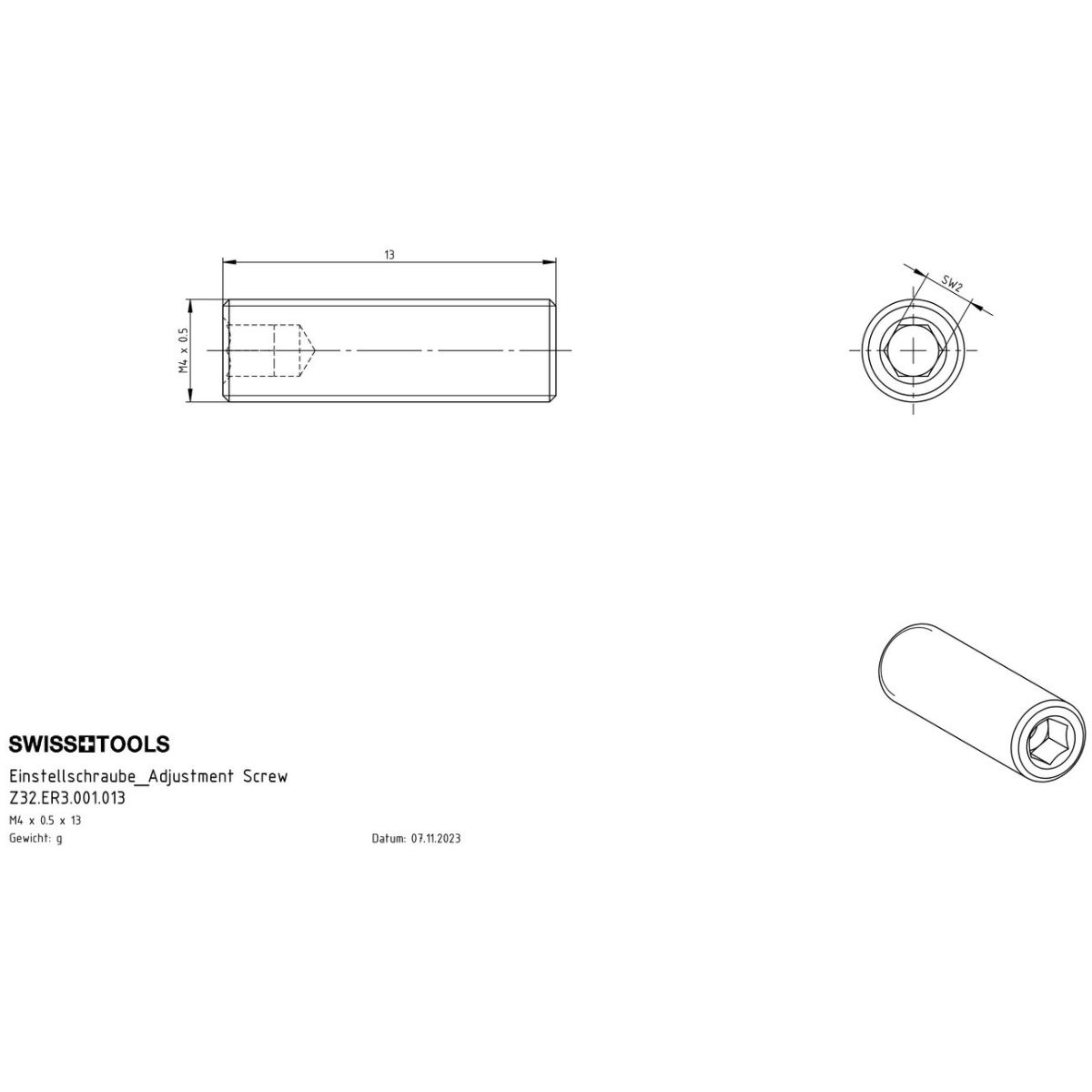 13

M4 x 0.5

SW2

SWISS+TOOLS

Einstellschraube_Adjustment Screw
Z32.ER3.001.013
M4 x 0.5 x 13
Gewicht: g

Datum: 07.11.2023